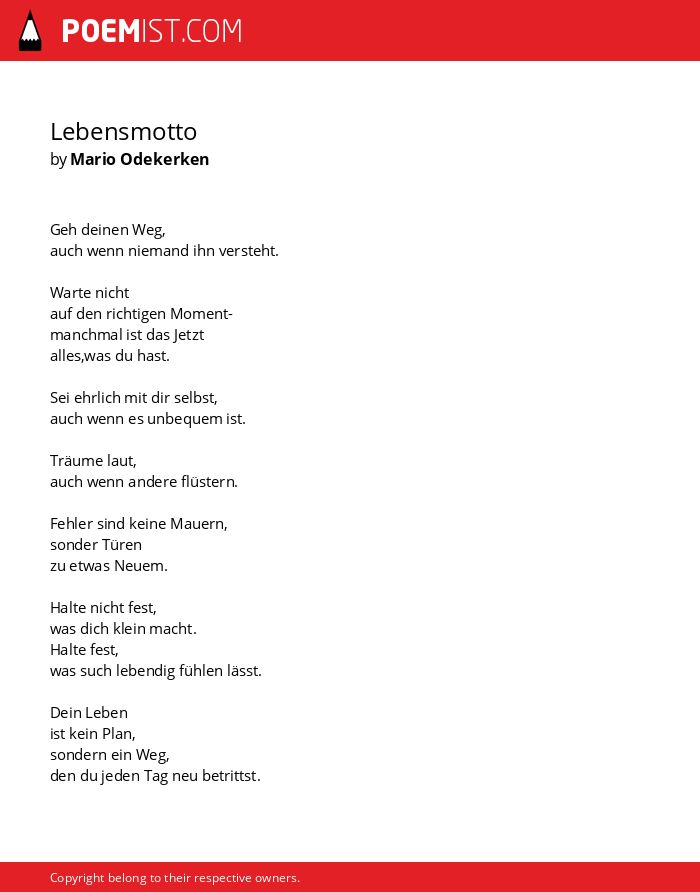 POEMIST.COM

Lebensmotto
by Mario Odekerken

Geh deinen Weg,
auch wenn niemand ihn versteht.

Warte nicht
auf den richtigen Moment-
manchmal ist das Jetzt
alles,was du hast.

Sei ehrlich mit dir selbst,
auch wenn es unbequem ist.

Träume laut,
auch wenn andere flüstern.

Fehler sind keine Mauern,
sonder Türen
zu etwas Neuem.

Halte nicht fest,
was dich klein macht.
Halte fest,
was such lebendig fühlen lässt.

Dein Leben
ist kein Plan,
sondern ein Weg,
den du jeden Tag neu betrittst.

Copyright belong to their respective owners.